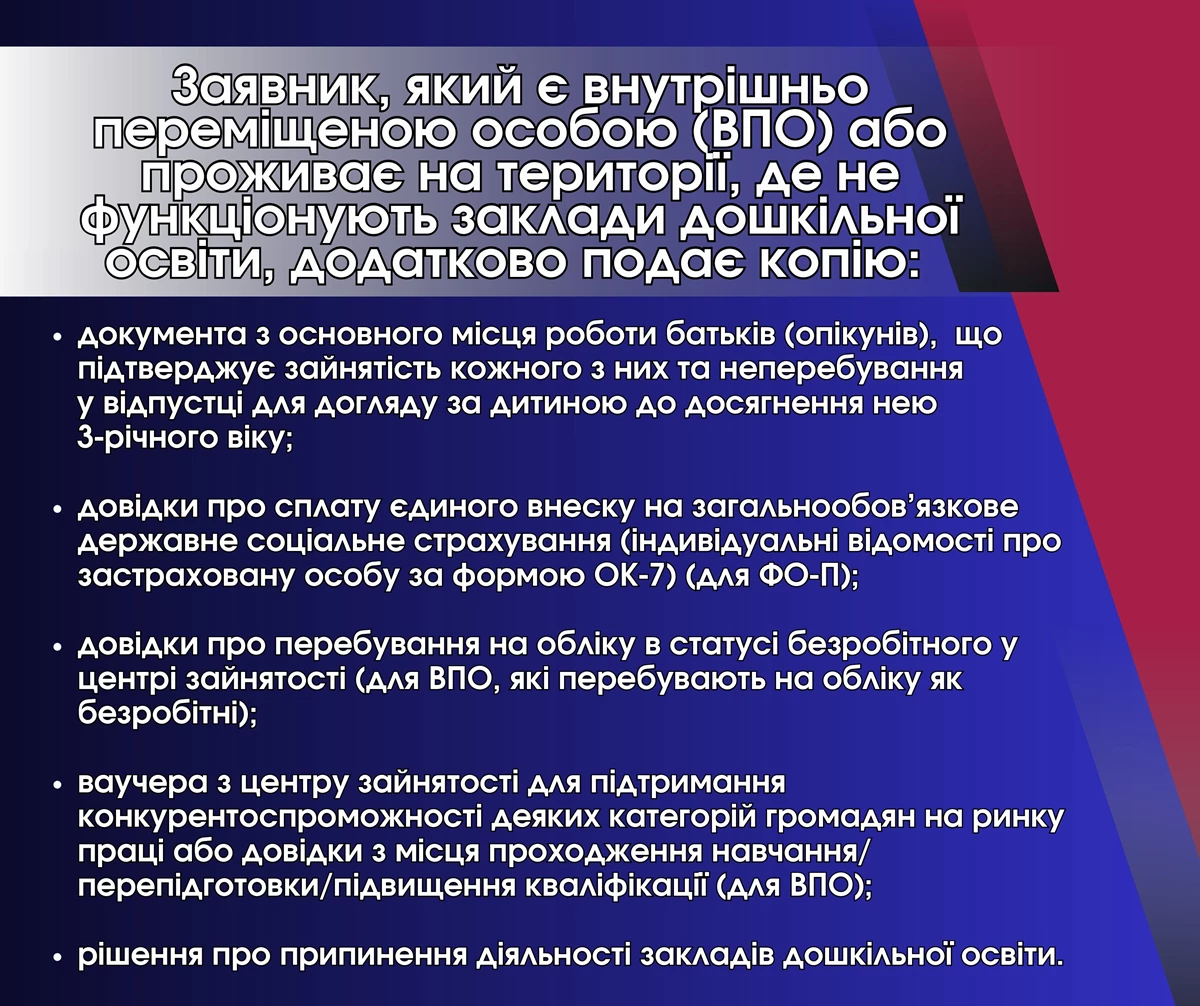 Заявник, який є внутрішньо переміщеною особою (ВПО) або проживає на території, де не функціонують заклади дошкільної освіти, додатково подає копію:

• документа з основного місця роботи батьків (опікунів), що підтверджує зайнятість кожного з них та неперебування у відпустці для догляду за дитиною до досягнення нею 3-річного віку;

• довідки про сплату єдиного внеску на загальнообов’язкове державне соціальне страхування (індивідуальні відомості про застраховану особу за формою ОК-7) (для ФО-П);

• довідки про перебування на обліку в статусі безробітного у центрі зайнятості (для ВПО, які перебувають на обліку як безробітні);

• ваучера з центру зайнятості для підтримання конкурентоспроможності деяких категорій громадян на ринку праці або довідки з місця проходження навчання/перепідготовки/підвищення кваліфікації (для ВПО);

• рішення про припинення діяльності закладів дошкільної освіти.